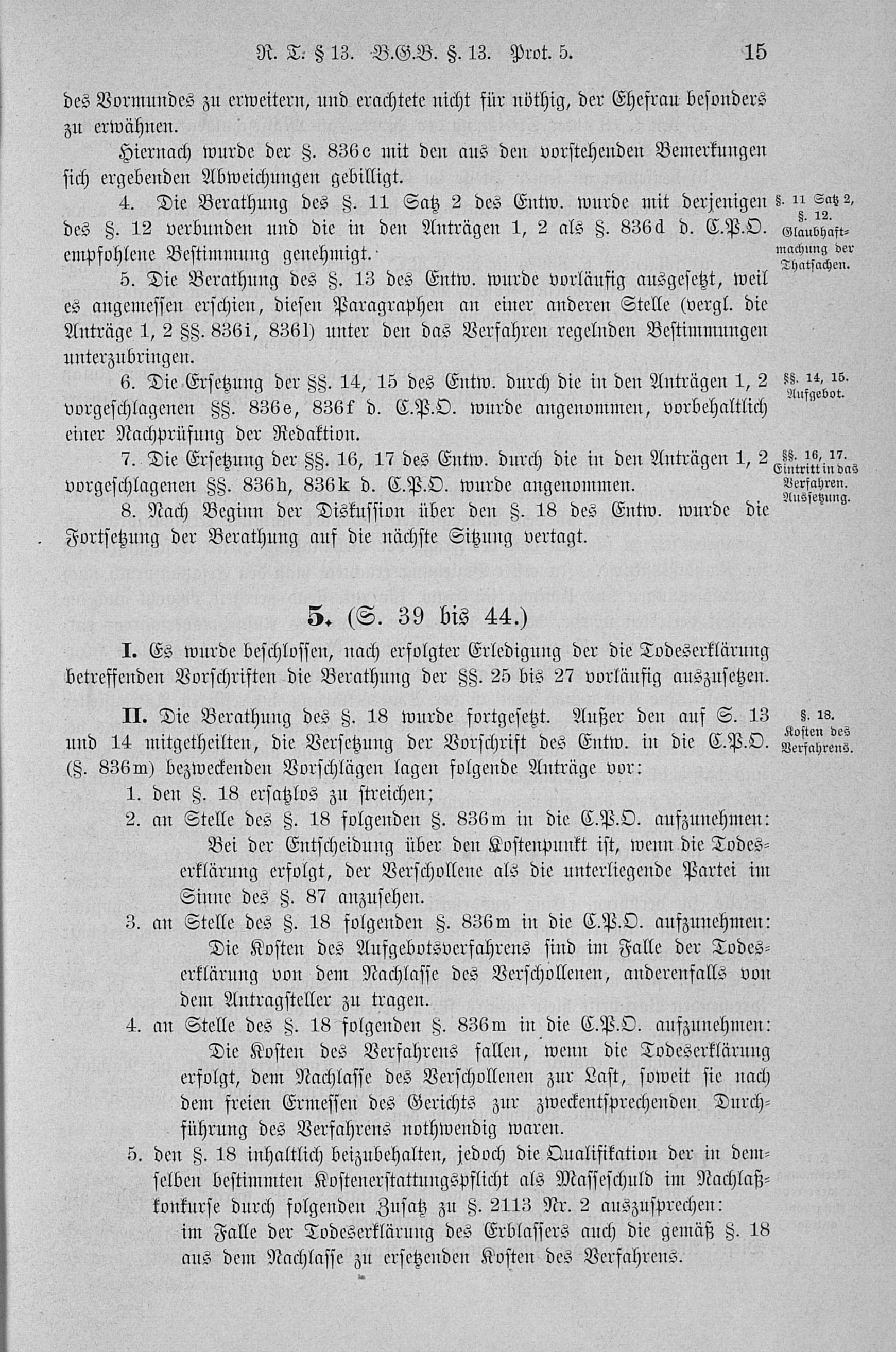 R. T. § 13. B.G.B. §. 13. Prot. 5. 15

des Vormundes zu erweitern, und erachtete nicht für nöthig, der Ehefrau besonders zu erwähnen.

Hiernach wurde der §. 836c mit den aus den vorstehenden Bemerkungen sich ergebenden Abweichungen gebilligt.

4. Die Berathung des §. 11 Satz 2 des Entw. wurde mit derjenigen des §. 12 verbunden und die in den Anträgen 1, 2 als §. 836d d. C.P.O. empfohlene Bestimmung genehmigt.

§. 11 Satz 2, §. 12. Glaubhaftmachung der Thatsachen.

5. Die Berathung des §. 13 des Entw. wurde vorläufig ausgesetzt, weil es angemessen erschien, diesen Paragraphen an einer anderen Stelle (vergl. die Anträge 1, 2 §§. 836i, 836l) unter den das Verfahren regelnden Bestimmungen unterzubringen.

6. Die Ersetzung der §§. 14, 15 des Entw. durch die in den Anträgen 1, 2 vorgeschlagenen §§. 836e, 836f d. C.P.O. wurde angenommen, vorbehaltlich einer Nachprüfung der Redaktion.

§§. 14, 15. Aufgebot.

7. Die Ersetzung der §§. 16, 17 des Entw. durch die in den Anträgen 1, 2 vorgeschlagenen §§. 836h, 836k d. C.P.O. wurde angenommen.

§§. 16, 17. Eintritt in das Verfahren. Aussetzung.

8. Nach Beginn der Diskussion über den §. 18 des Entw. wurde die Fortsetzung der Berathung auf die nächste Sitzung vertagt.

5. (S. 39 bis 44.)

I. Es wurde beschlossen, nach erfolgter Erledigung der die Todeserklärung betreffenden Vorschriften die Berathung der §§. 25 bis 27 vorläufig auszusetzen.

II. Die Berathung des §. 18 wurde fortgesetzt. Außer den auf S. 13 und 14 mitgetheilten, die Versetzung der Vorschrift des Entw. in die C.P.O. (§. 836m) bezweckenden Vorschlägen lagen folgende Anträge vor:

§. 18. Kosten des Verfahrens.

1. den §. 18 ersatzlos zu streichen;

2. an Stelle des §. 18 folgenden §. 836m in die C.P.O. aufzunehmen:
Bei der Entscheidung über den Kostenpunkt ist, wenn die Todeserklärung erfolgt, der Verschollene als die unterliegende Partei im Sinne des §. 87 anzusehen.

3. an Stelle des §. 18 folgenden §. 836m in die C.P.O. aufzunehmen:
Die Kosten des Aufgebotsverfahrens sind im Falle der Todeserklärung von dem Nachlasse des Verschollenen, anderenfalls von dem Antragsteller zu tragen.

4. an Stelle des §. 18 folgenden §. 836m in die C.P.O. aufzunehmen:
Die Kosten des Verfahrens fallen, wenn die Todeserklärung erfolgt, dem Nachlasse des Verschollenen zur Last, soweit sie nach dem freien Ermessen des Gerichts zur zweckentsprechenden Durchführung des Verfahrens nothwendig waren.

5. den §. 18 inhaltlich beizubehalten, jedoch die Qualifikation der in demselben bestimmten Kostenerstattungspflicht als Masseschuld im Nachlaßkonkurse durch folgenden Zusatz zu §. 2113 Nr. 2 auszusprechen:
im Falle der Todeserklärung des Erblassers auch die gemäß §. 18 aus dem Nachlasse zu ersetzenden Kosten des Verfahrens.